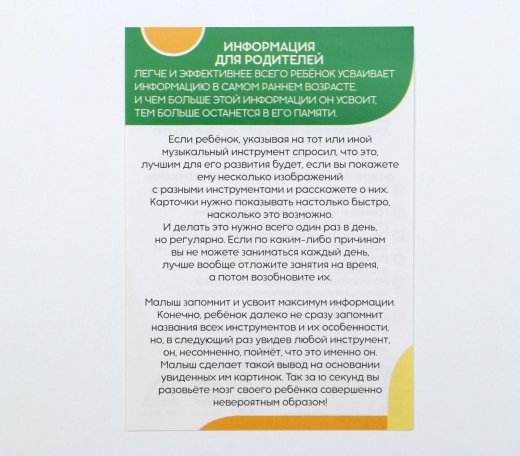 ИНФОРМАЦИЯ ДЛЯ РОДИТЕЛЕЙ
ЛЕГЧЕ И ЭФФЕКТИВНЕЕ ВСЕГО РЕБЁНОК УСВАИВАЕТ ИНФОРМАЦИЮ В САМОМ РАННЕМ ВОЗРАСТЕ. И ЧЕМ БОЛЬШЕ ЭТОЙ ИНФОРМАЦИИ ОН УСВОИТ, ТЕМ БОЛЬШЕ ОСТАНЕТСЯ В ЕГО ПАМЯТИ.

Если ребёнок, указывая на тот или иной музыкальный инструмент спросил, что это, лучшим для его развития будет, если вы покажете ему несколько изображений с разными инструментами и расскажете о них. Карточки нужно показывать настолько быстро, насколько это возможно. И делать это нужно всего один раз в день, но регулярно. Если по каким-либо причинам вы не можете заниматься каждый день, лучше вообще отложите занятия на время, а потом возобновите их.

Малыш запомнит и усвоит максимум информации. Конечно, ребёнок далеко не сразу запомнит названия всех инструментов и их особенности, но, в следующий раз увидев любой инструмент, он, несомненно, поймёт, что это именно он. Малыш сделает такой вывод на основании увиденных им картинок. Так за 10 секунд вы разовьёте мозг своего ребёнка совершенно невероятным образом!